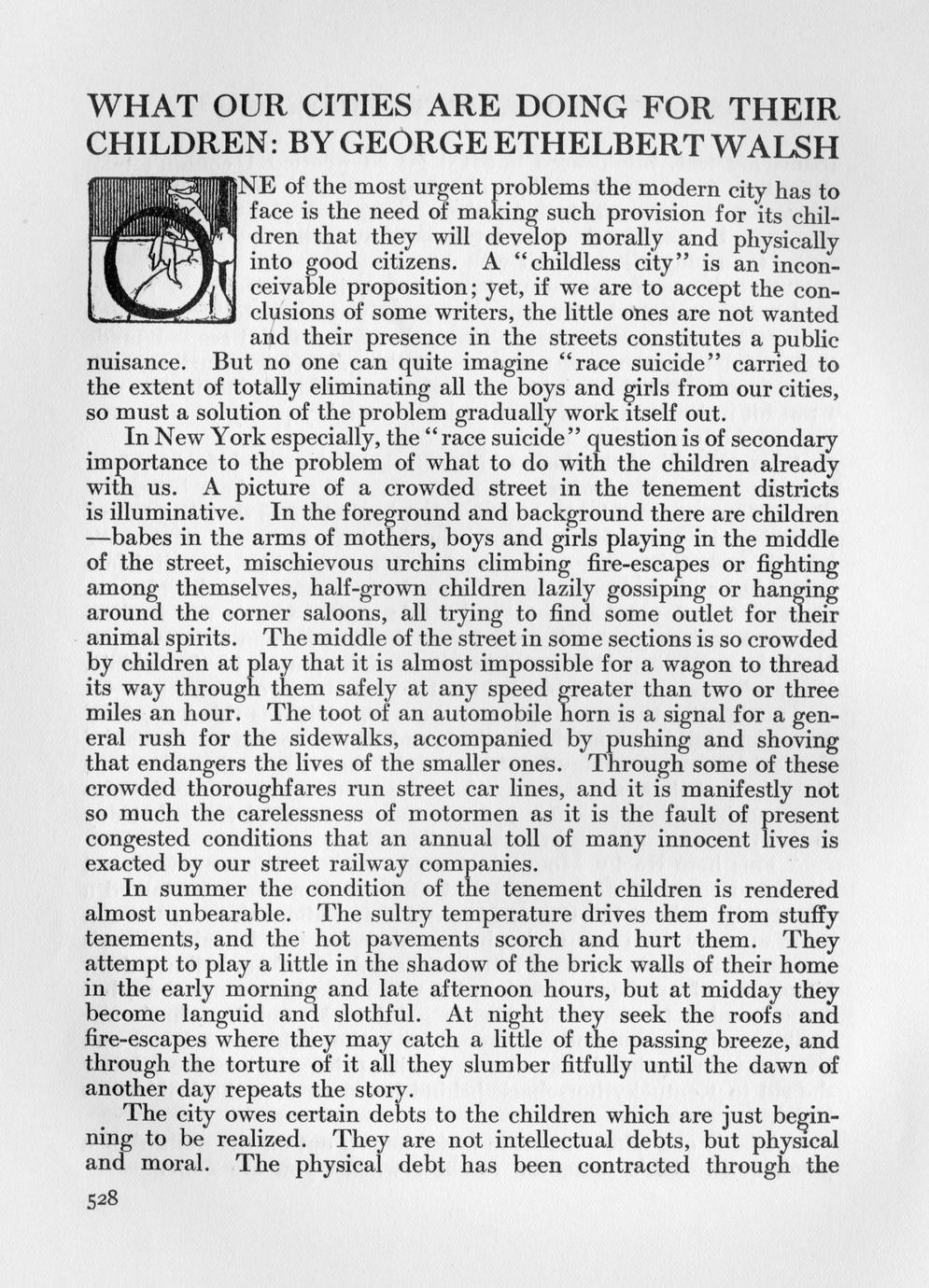 WHAT OUR CITIES ARE DOING FOR THEIR CHILDREN: BY GEORGE ETHELBERT WALSH

ONE of the most urgent problems the modern city has to face is the need of making such provision for its children that they will develop morally and physically into good citizens. A "childless city" is an inconceivable proposition; yet, if we are to accept the conclusions of some writers, the little ones are not wanted and their presence in the streets constitutes a public nuisance. But no one can quite imagine "race suicide" carried to the extent of totally eliminating all the boys and girls from our cities, so must a solution of the problem gradually work itself out.

In New York especially, the "race suicide" question is of secondary importance to the problem of what to do with the children already with us. A picture of a crowded street in the tenement districts is illuminative. In the foreground and background there are children—babes in the arms of mothers, boys and girls playing in the middle of the street, mischievous urchins climbing fire-escapes or fighting among themselves, half-grown children lazily gossiping or hanging around the corner saloons, all trying to find some outlet for their animal spirits. The middle of the street in some sections is so crowded by children at play that it is almost impossible for a wagon to thread its way through them safely at any speed greater than two or three miles an hour. The toot of an automobile horn is a signal for a general rush for the sidewalks, accompanied by pushing and shoving that endangers the lives of the smaller ones. Through some of these crowded thoroughfares run street car lines, and it is manifestly not so much the carelessness of motormen as it is the fault of present congested conditions that an annual toll of many innocent lives is exacted by our street railway companies.

In summer the condition of the tenement children is rendered almost unbearable. The sultry temperature drives them from stuffy tenements, and the hot pavements scorch and hurt them. They attempt to play a little in the shadow of the brick walls of their home in the early morning and late afternoon hours, but at midday they become languid and slothful. At night they seek the roofs and fire-escapes where they may catch a little of the passing breeze, and through the torture of it all they slumber fitfully until the dawn of another day repeats the story.

The city owes certain debts to the children which are just beginning to be realized. They are not intellectual debts, but physical and moral. The physical debt has been contracted through the

528